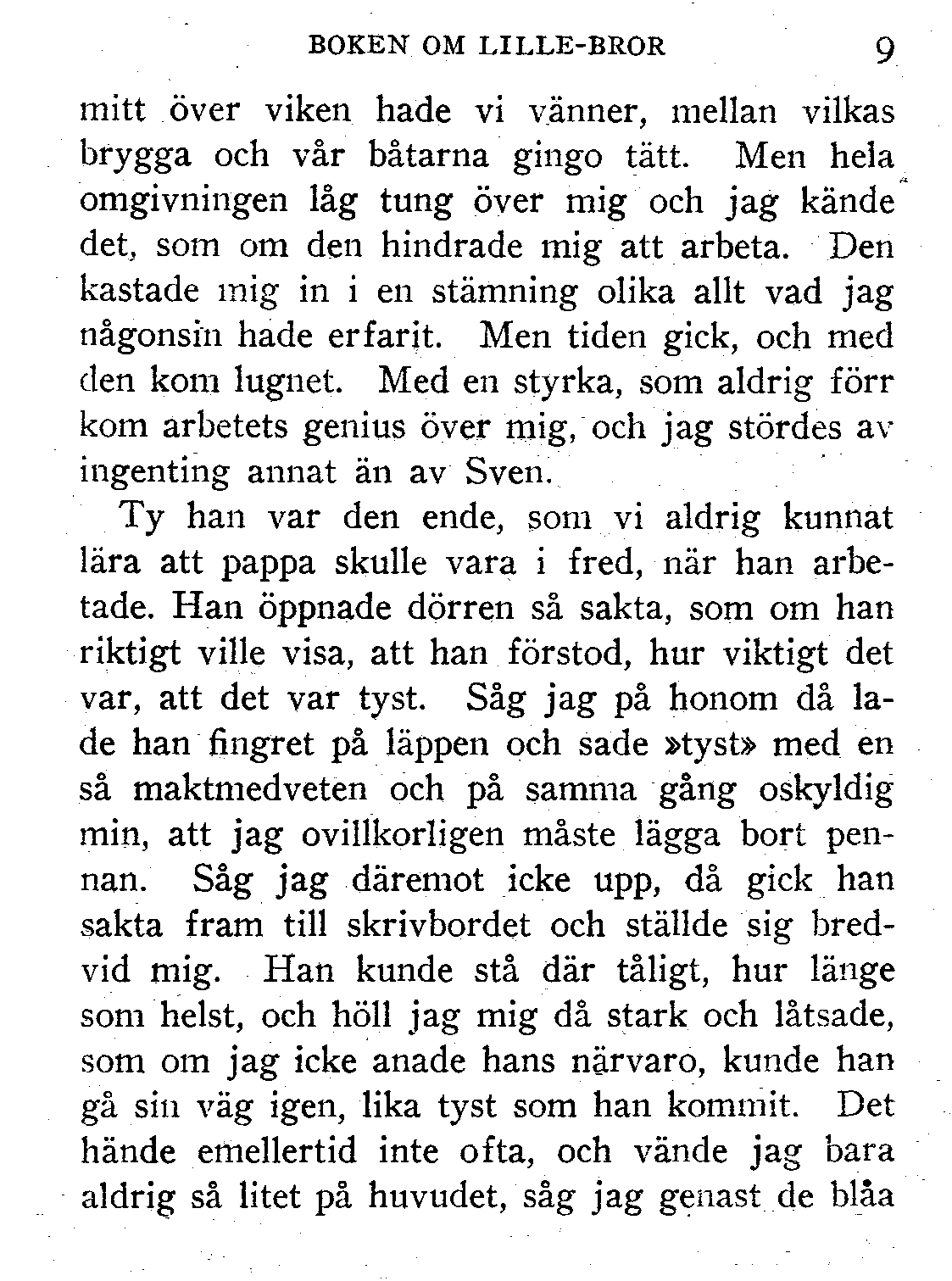 BOKEN OM LILLE-BROR 9

mitt över viken hade vi vänner, mellan vilkas brygga och vår båtarna gingo tätt. Men hela omgivningen låg tung över mig och jag kände det, som om den hindrade mig att arbeta. Den kastade mig in i en stämning olika allt vad jag någonsin hade erfarit. Men tiden gick, och med den kom lugnet. Med en styrka, som aldrig förr kom arbetets genius över mig, och jag stördes av ingenting annat än av Sven.

Ty han var den ende, som vi aldrig kunnat lära att pappa skulle vara i fred, när han arbetade. Han öppnade dörren så sakta, som om han riktigt ville visa, att han förstod, hur viktigt det var, att det var tyst. Såg jag på honom då lade han fingret på läppen och sade »tyst» med en så maktmedveten och på samma gång oskyldig min, att jag ovillkorligen måste lägga bort pennan. Såg jag däremot icke upp, då gick han sakta fram till skrivbordet och ställde sig bredvid mig. Han kunde stå där tåligt, hur länge som helst, och höll jag mig då stark och låtsade, som om jag icke anade hans närvaro, kunde han gå sin väg igen, lika tyst som han kommit. Det hände emellertid inte ofta, och vände jag bara aldrig så litet på huvudet, såg jag genast de blåa